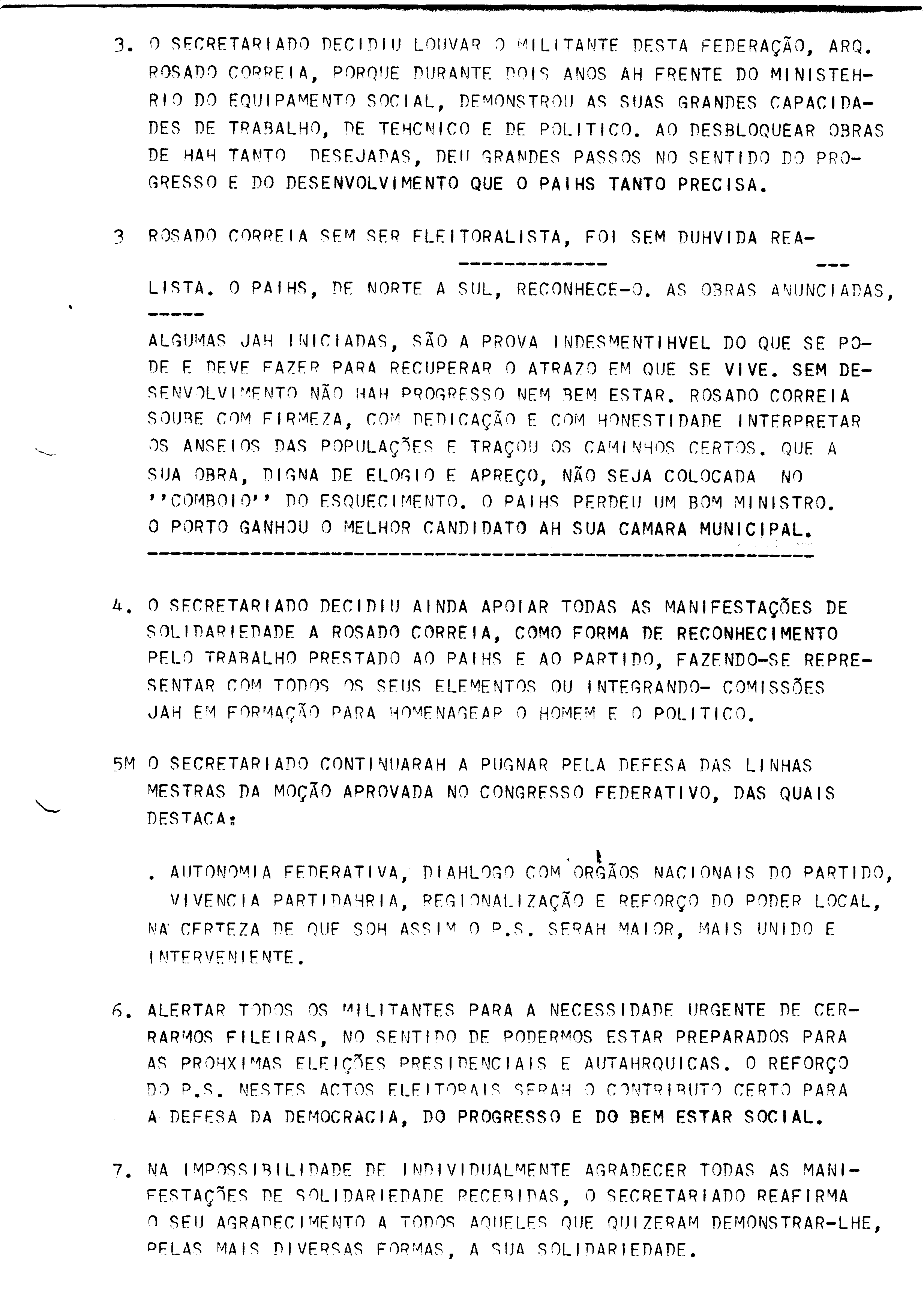 3. O SECRETARIADO DECIDIU LOUVAR O MILITANTE DESTA FEDERAÇÃO, ARQ. ROSADO CORREIA, PORQUE DURANTE DOIS ANOS AH FRENTE DO MINISTEHRIO DO EQUIPAMENTO SOCIAL, DEMONSTROU AS SUAS GRANDES CAPACIDADES DE TRABALHO, DE TEHCNICO E DE POLITICO. AO DESBLOQUEAR OBRAS DE HAH TANTO DESEJADAS, DEU GRANDES PASSOS NO SENTIDO DO PROGRESSO E DO DESENVOLVIMENTO QUE O PAIHS TANTO PRECISA.

3 ROSADO CORREIA SEM SER ELEITORALISTA, FOI SEM DUHVIDA REALISTA. O PAIHS, DE NORTE A SUL, RECONHECE-O. AS OBRAS ANUNCIADAS, ALGUMAS JAH INICIADAS, SÃO A PROVA INDESMENTIHVEL DO QUE SE PODE E DEVE FAZER PARA RECUPERAR O ATRAZO EM QUE SE VIVE. SEM DESENVOLVIMENTO NÃO HAH PROGRESSO NEM BEM ESTAR. ROSADO CORREIA SOUBE COM FIRMEZA, COM DEDICAÇÃO E COM HONESTIDADE INTERPRETAR OS ANSEIOS DAS POPULAÇÕES E TRAÇOU OS CAMINHOS CERTOS. QUE A SUA OBRA, DIGNA DE ELOGIO E APREÇO, NÃO SEJA COLOCADA NO ''COMBOIO'' DO ESQUECIMENTO. O PAIHS PERDEU UM BOM MINISTRO. O PORTO GANHOU O MELHOR CANDIDATO AH SUA CAMARA MUNICIPAL.

4. O SECRETARIADO DECIDIU AINDA APOIAR TODAS AS MANIFESTAÇÕES DE SOLIDARIEDADE A ROSADO CORREIA, COMO FORMA DE RECONHECIMENTO PELO TRABALHO PRESTADO AO PAIHS E AO PARTIDO, FAZENDO-SE REPRESENTAR COM TODOS OS SEUS ELEMENTOS OU INTEGRANDO- COMISSÕES JAH EM FORMAÇÃO PARA HOMENAGEAR O HOMEM E O POLITICO.

5M O SECRETARIADO CONTINUARAH A PUGNAR PELA DEFESA DAS LINHAS MESTRAS DA MOÇÃO APROVADA NO CONGRESSO FEDERATIVO, DAS QUAIS DESTACA:

. AUTONOMIA FEDERATIVA, DIAHLOGO COM ORGÃOS NACIONAIS DO PARTIDO, VIVENCIA PARTIDAHRIA, REGIONALIZAÇÃO E REFORÇO DO PODER LOCAL, NA CERTEZA DE QUE SOH ASSIM O P.S. SERAH MAIOR, MAIS UNIDO E INTERVENIENTE.

6. ALERTAR TODOS OS MILITANTES PARA A NECESSIDADE URGENTE DE CERRARMOS FILEIRAS, NO SENTIDO DE PODERMOS ESTAR PREPARADOS PARA AS PROHXIMAS ELEIÇÕES PRESIDENCIAIS E AUTAHRQUICAS. O REFORÇO DO P.S. NESTES ACTOS ELEITORAIS SERAH O CONTRIBUTO CERTO PARA A DEFESA DA DEMOCRACIA, DO PROGRESSO E DO BEM ESTAR SOCIAL.

7. NA IMPOSSIBILIDADE DE INDIVIDUALMENTE AGRADECER TODAS AS MANIFESTAÇÕES DE SOLIDARIEDADE RECEBIDAS, O SECRETARIADO REAFIRMA O SEU AGRADECIMENTO A TODOS AQUELES QUE QUIZERAM DEMONSTRAR-LHE, PELAS MAIS DIVERSAS FORMAS, A SUA SOLIDARIEDADE.